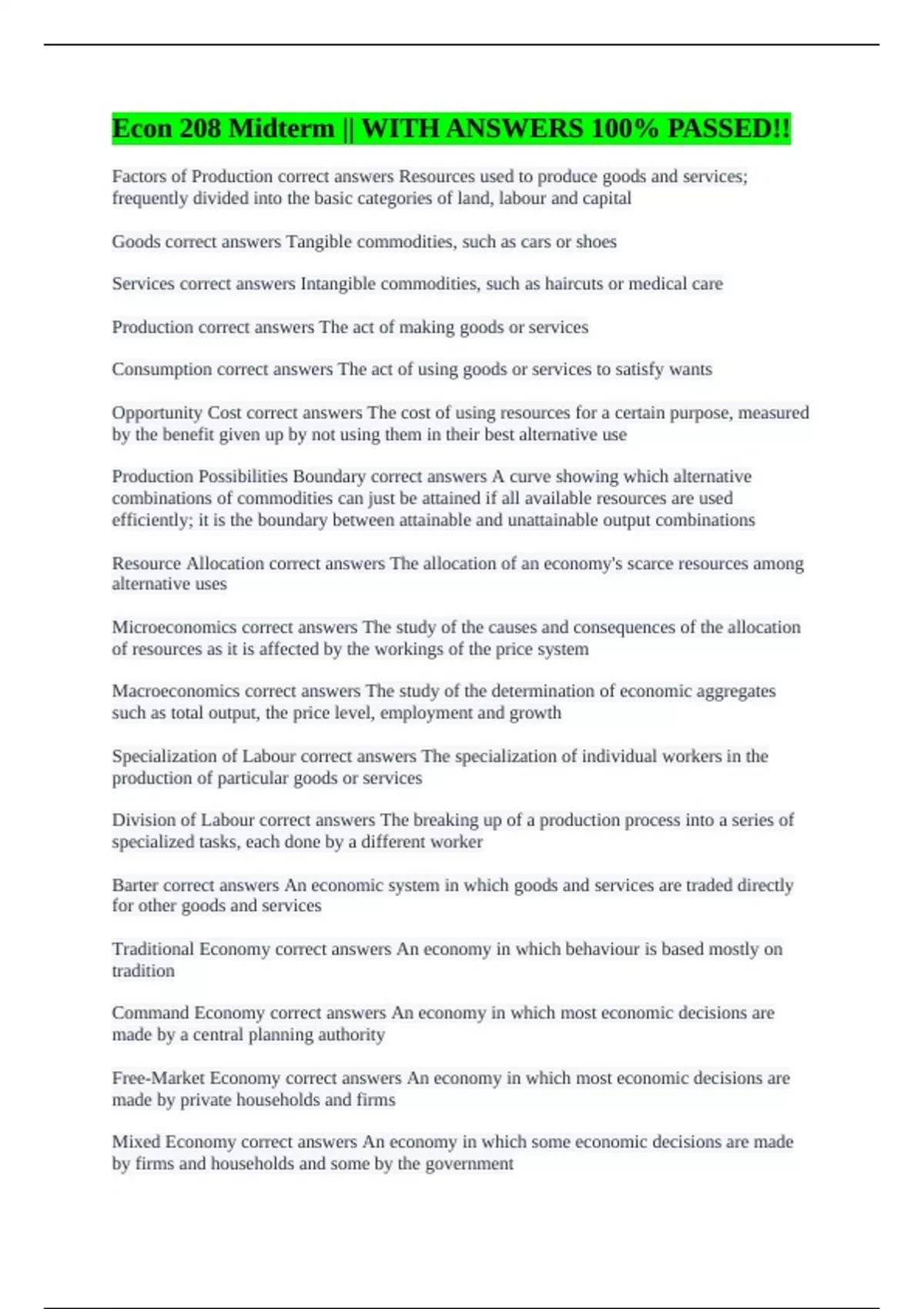 Econ 208 Midterm || WITH ANSWERS 100% PASSED!!

Factors of Production correct answers Resources used to produce goods and services; frequently divided into the basic categories of land, labour and capital

Goods correct answers Tangible commodities, such as cars or shoes

Services correct answers Intangible commodities, such as haircuts or medical care

Production correct answers The act of making goods or services

Consumption correct answers The act of using goods or services to satisfy wants

Opportunity Cost correct answers The cost of using resources for a certain purpose, measured by the benefit given up by not using them in their best alternative use

Production Possibilities Boundary correct answers A curve showing which alternative combinations of commodities can just be attained if all available resources are used efficiently; it is the boundary between attainable and unattainable output combinations

Resource Allocation correct answers The allocation of an economy's scarce resources among alternative uses

Microeconomics correct answers The study of the causes and consequences of the allocation of resources as it is affected by the workings of the price system

Macroeconomics correct answers The study of the determination of economic aggregates such as total output, the price level, employment and growth

Specialization of Labour correct answers The specialization of individual workers in the production of particular goods or services

Division of Labour correct answers The breaking up of a production process into a series of specialized tasks, each done by a different worker

Barter correct answers An economic system in which goods and services are traded directly for other goods and services

Traditional Economy correct answers An economy in which behaviour is based mostly on tradition

Command Economy correct answers An economy in which most economic decisions are made by a central planning authority

Free-Market Economy correct answers An economy in which most economic decisions are made by private households and firms

Mixed Economy correct answers An economy in which some economic decisions are made by firms and households and some by the government